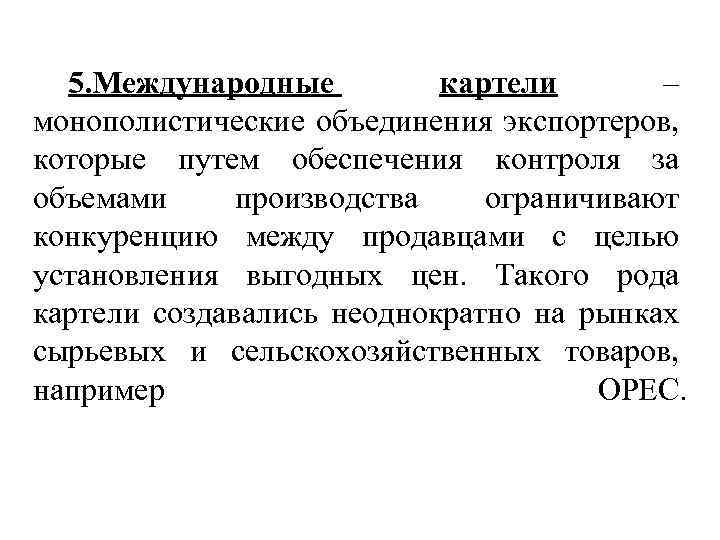 5.Международные картели – монополистические объединения экспортеров, которые путем обеспечения контроля за объемами производства ограничивают конкуренцию между продавцами с целью установления выгодных цен. Такого рода картели создавались неоднократно на рынках сырьевых и сельскохозяйственных товаров, например OPEC.